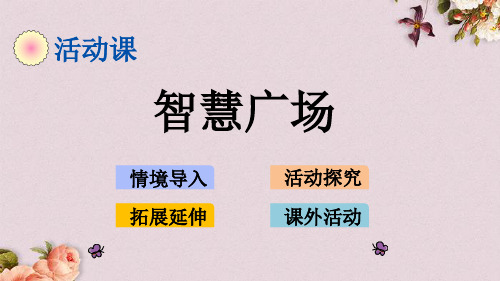 活动课

智慧广场

情境导入

活动探究

拓展延伸

课外活动